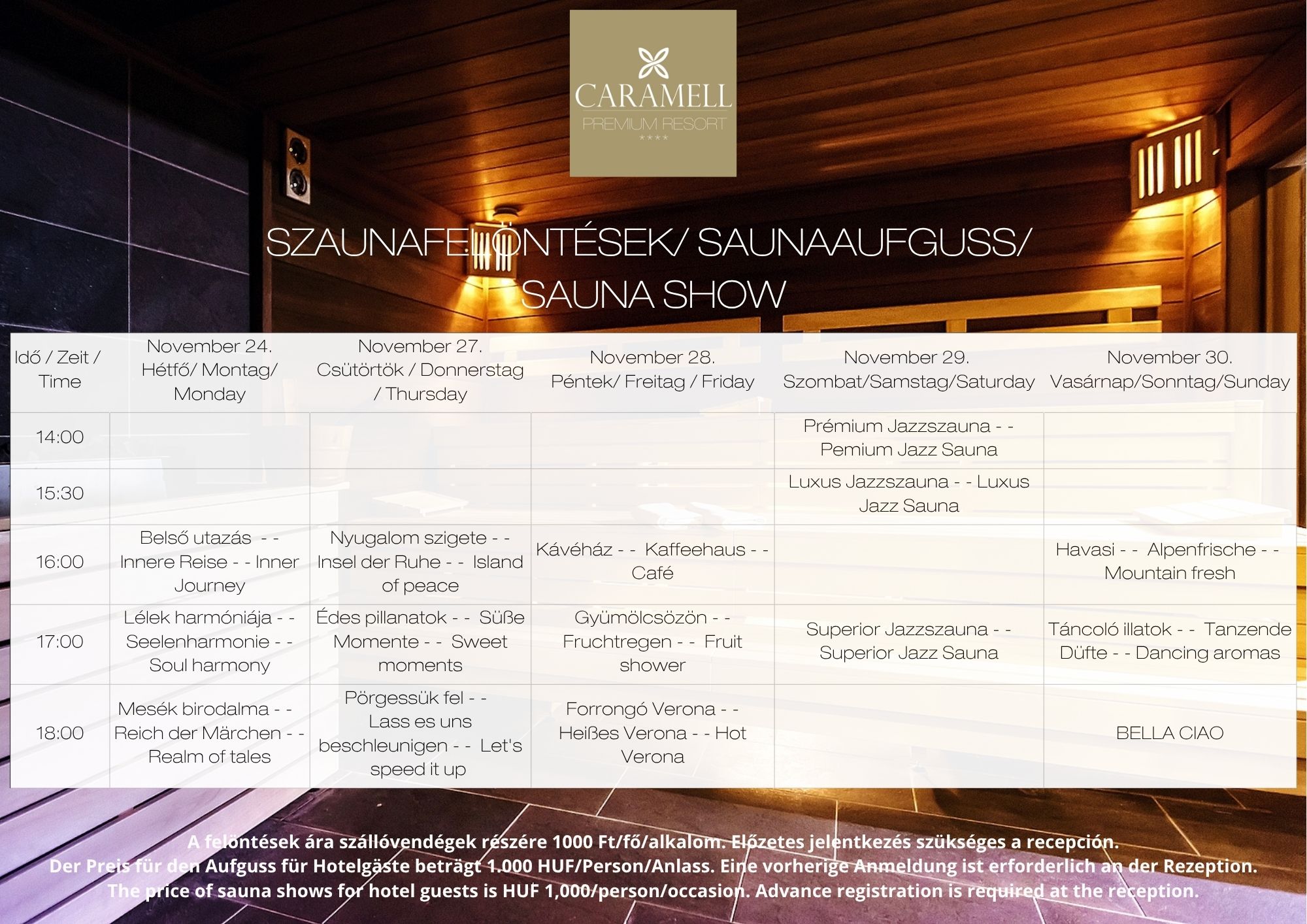 CARAMELL
PREMIUM RESORT
****

SZAUNAFELÖNTÉSEK/ SAUNAAUFGUSS/ SAUNA SHOW

| Idő / Zeit / Time | November 24. Hétfő/ Montag/ Monday | November 27. Csütörtök / Donnerstag / Thursday | November 28. Péntek/ Freitag / Friday | November 29. Szombat/Samstag/Saturday | November 30. Vasárnap/Sonntag/Sunday |
|---|---|---|---|---|---|
| 14:00 | | | | Prémium Jazzszauna - - Pemium Jazz Sauna | |
| 15:30 | | | | Luxus Jazzszauna - - Luxus Jazz Sauna | |
| 16:00 | Belső utazás - - Innere Reise - - Inner Journey | Nyugalom szigete - - Insel der Ruhe - - Island of peace | Kávéház - - Kaffeehaus - - Café | | Havasi - - Alpenfrische - - Mountain fresh |
| 17:00 | Lélek harmóniája - - Seelenharmonie - - Soul harmony | Édes pillanatok - - Süße Momente - - Sweet moments | Gyümölcsözön - - Fruchtregen - - Fruit shower | Superior Jazzszauna - - Superior Jazz Sauna | Táncoló illatok - - Tanzende Düfte - - Dancing aromas |
| 18:00 | Mesék birodalma - - Reich der Märchen - - Realm of tales | Pörgessük fel - - Lass es uns beschleunigen - - Let's speed it up | Forrongó Verona - - Heißes Verona - - Hot Verona | | BELLA CIAO |

A felöntések ára szállóvendégek részére 1000 Ft/fő/alkalom. Előzetes jelentkezés szükséges a recepción.
Der Preis für den Aufguss für Hotelgäste beträgt 1.000 HUF/Person/Anlass. Eine vorherige Anmeldung ist erforderlich an der Rezeption.
The price of sauna shows for hotel guests is HUF 1,000/person/occasion. Advance registration is required at the reception.